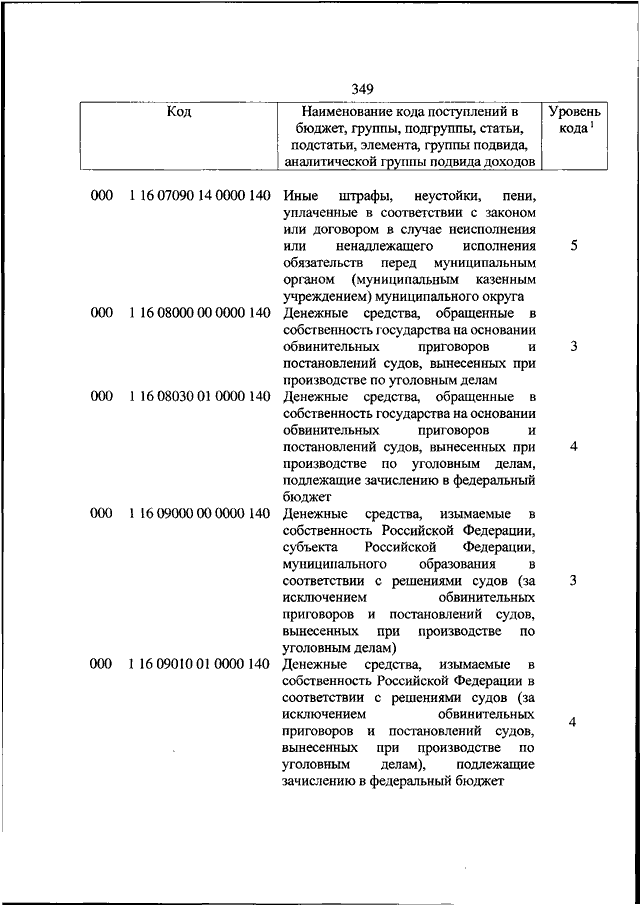 349

| Код | Наименование кода поступлений в бюджет, группы, подгруппы, статьи, подстатьи, элемента, группы подвида, аналитической группы подвида доходов | Уровень кода $^1$ |
|---|---|---|
| 000 1 16 07090 14 0000 140 | Иные штрафы, неустойки, пени, уплаченные в соответствии с законом или договором в случае неисполнения или ненадлежащего исполнения обязательств перед муниципальным органом (муниципальным казенным учреждением) муниципального округа | 5 |
| 000 1 16 08000 00 0000 140 | Денежные средства, обращенные в собственность государства на основании обвинительных приговоров и постановлений судов, вынесенных при производстве по уголовным делам | 3 |
| 000 1 16 08030 01 0000 140 | Денежные средства, обращенные в собственность государства на основании обвинительных приговоров и постановлений судов, вынесенных при производстве по уголовным делам, подлежащие зачислению в федеральный бюджет | 4 |
| 000 1 16 09000 00 0000 140 | Денежные средства, изымаемые в собственность Российской Федерации, субъекта Российской Федерации, муниципального образования в соответствии с решениями судов (за исключением обвинительных приговоров и постановлений судов, вынесенных при производстве по уголовным делам) | 3 |
| 000 1 16 09010 01 0000 140 | Денежные средства, изымаемые в собственность Российской Федерации в соответствии с решениями судов (за исключением обвинительных приговоров и постановлений судов, вынесенных при производстве по уголовным делам), подлежащие зачислению в федеральный бюджет | 4 |